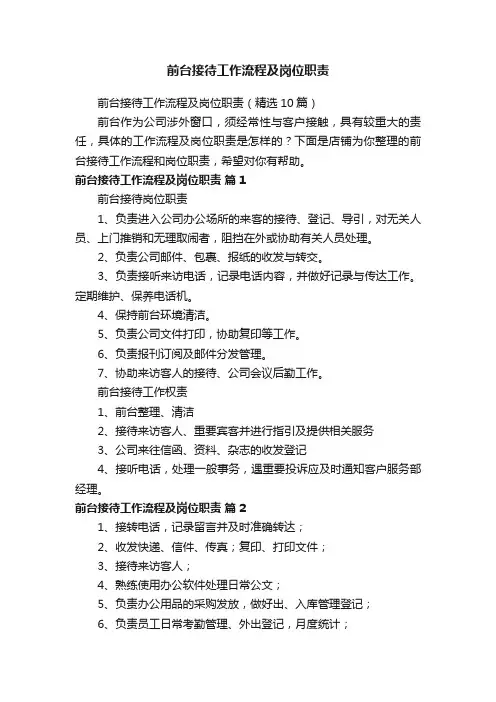 前台接待工作流程及岗位职责

前台接待工作流程及岗位职责（精选10篇）

前台作为公司涉外窗口，须经常性与客户接触，具有较重大的责任，具体的工作流程及岗位职责是怎样的？下面是店铺为你整理的前台接待工作流程和岗位职责，希望对你有帮助。

前台接待工作流程及岗位职责 篇1

前台接待岗位职责

1、负责进入公司办公场所的来客的接待、登记、导引，对无关人员、上门推销和无理取闹者，阻挡在外或协助有关人员处理。

2、负责公司邮件、包裹、报纸的收发与转交。

3、负责接听来访电话，记录电话内容，并做好记录与传达工作。定期维护、保养电话机。

4、保持前台环境清洁。

5、负责公司文件打印，协助复印等工作。

6、负责报刊订阅及邮件分发管理。

7、协助来访客人的接待、公司会议后勤工作。

前台接待工作权责

1、前台整理、清洁

2、接待来访客人、重要宾客并进行指引及提供相关服务

3、公司来往信函、资料、杂志的收发登记

4、接听电话，处理一般事务，遇重要投诉应及时通知客户服务部经理。

前台接待工作流程及岗位职责 篇2

1、接转电话，记录留言并及时准确转达；

2、收发快递、信件、传真；复印、打印文件；

3、接待来访客人；

4、熟练使用办公软件处理日常公文；

5、负责办公用品的采购发放，做好出、入库管理登记；

6、负责员工日常考勤管理、外出登记，月度统计；